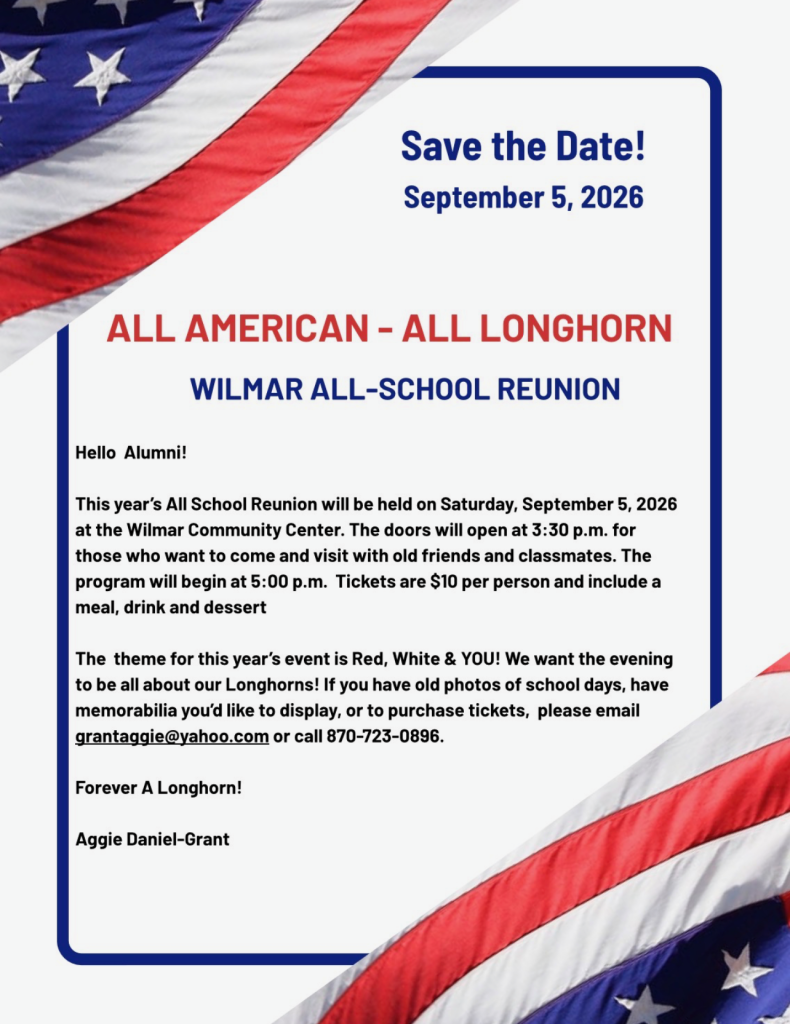 Save the Date!
September 5, 2026

ALL AMERICAN - ALL LONGHORN

WILMAR ALL-SCHOOL REUNION

Hello Alumni!

This year's All School Reunion will be held on Saturday, September 5, 2026 at the Wilmar Community Center. The doors will open at 3:30 p.m. for those who want to come and visit with old friends and classmates. The program will begin at 5:00 p.m. Tickets are $10 per person and include a meal, drink and dessert

The theme for this year's event is Red, White & YOU! We want the evening to be all about our Longhorns! If you have old photos of school days, have memorabilia you'd like to display, or to purchase tickets, please email grantaggie@yahoo.com or call 870-723-0896.

Forever A Longhorn!

Aggie Daniel-Grant